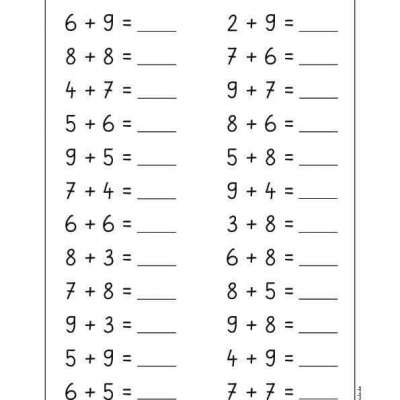 $6 + 9 =$ ____

$8 + 8 =$ ____

$4 + 7 =$ ____

$5 + 6 =$ ____

$9 + 5 =$ ____

$7 + 4 =$ ____

$6 + 6 =$ ____

$8 + 3 =$ ____

$7 + 8 =$ ____

$9 + 3 =$ ____

$5 + 9 =$ ____

$6 + 5 =$ ____

$2 + 9 =$ ____

$7 + 6 =$ ____

$9 + 7 =$ ____

$8 + 6 =$ ____

$5 + 8 =$ ____

$9 + 4 =$ ____

$3 + 8 =$ ____

$6 + 8 =$ ____

$8 + 5 =$ ____

$9 + 8 =$ ____

$4 + 9 =$ ____

$7 + 7 =$ ____